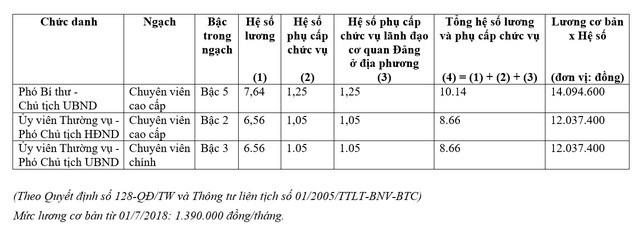 | Chức danh | Ngạch | Bậc trong ngạch | Hệ số lương (1) | Hệ số phụ cấp chức vụ (2) | Hệ số phụ cấp chức vụ lãnh đạo cơ quan Đảng ở địa phương (3) | Tổng hệ số lương và phụ cấp chức vụ (4) = (1) + (2) + (3) | Lương cơ bản x Hệ số (đơn vị: đồng) |
|---|---|---|---|---|---|---|---|
| Phó Bí thư - Chủ tịch UBND | Chuyên viên cao cấp | Bậc 5 | 7,64 | 1,25 | 1,25 | 10.14 | 14.094.600 |
| Ủy viên Thường vụ - Phó Chủ tịch HĐND | Chuyên viên cao cấp | Bậc 2 | 6,56 | 1,05 | 1,05 | 8.66 | 12.037.400 |
| Ủy viên Thường vụ - Phó Chủ tịch UBND | Chuyên viên chính | Bậc 3 | 6.56 | 1.05 | 1.05 | 8.66 | 12.037.400 |

(Theo Quyết định số 128-QĐ/TW và Thông tư liên tịch số 01/2005/TTLT-BNV-BTC)

Mức lương cơ bản từ 01/7/2018: 1.390.000 đồng/tháng.